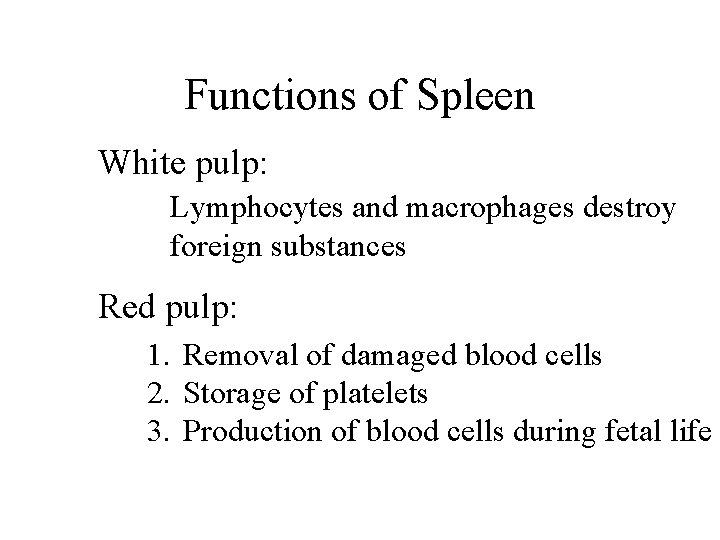 Functions of Spleen

White pulp:

Lymphocytes and macrophages destroy foreign substances

Red pulp:

1. Removal of damaged blood cells
2. Storage of platelets
3. Production of blood cells during fetal life